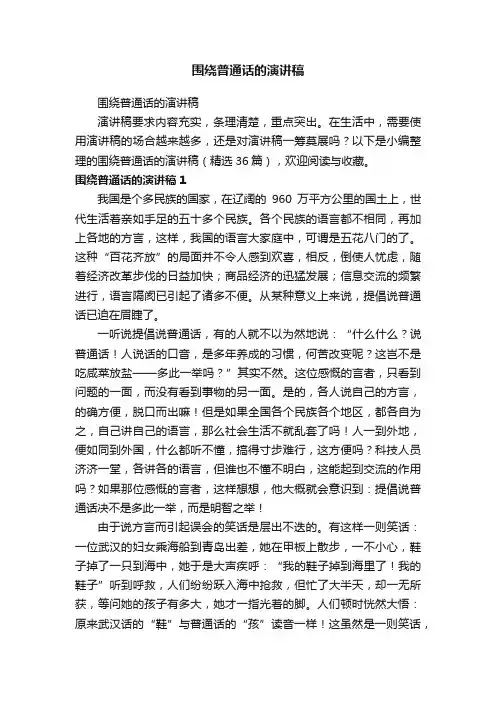 围绕普通话的演讲稿

围绕普通话的演讲稿

演讲稿要求内容充实，条理清楚，重点突出。在生活中，需要使用演讲稿的场合越来越多，还是对演讲稿一筹莫展吗？以下是小编整理的围绕普通话的演讲稿（精选 36 篇），欢迎阅读与收藏。

围绕普通话的演讲稿 1

我国是个多民族的国家，在辽阔的 960 万平方公里的国土上，世代生活着亲如手足的五十多个民族。各个民族的语言都不相同，再加上各地的方言，这样，我国的语言大家庭中，可谓是五花八门的了。这种“百花齐放”的局面并不令人感到欢喜，相反，倒使人忧虑，随着经济改革步伐的日益加快；商品经济的迅猛发展；信息交流的频繁进行，语言隔阂已引起了诸多不便。从某种意义上来说，提倡说普通话已迫在眉睫了。

一听说提倡说普通话，有的人就不以为然地说：“什么什么？说普通话！人说话的口音，是多年养成的习惯，何苦改变呢？这岂不是吃咸菜放盐——多此一举吗？”其实不然。这位感慨的言者，只看到问题的一面，而没有看到事物的另一面。是的，各人说自己的方言，的确方便，脱口而出嘛！但是如果全国各个民族各个地区，都各自为之，自己讲自己的语言，那么社会生活不就乱套了吗！人一到外地，便如同到外国，什么都听不懂，搞得寸步难行，这方便吗？科技人员济济一堂，各讲各的语言，但谁也不懂不明白，这能起到交流的作用吗？如果那位感慨的言者，这样想想，他大概就会意识到：提倡说普通话决不是多此一举，而是明智之举！

由于说方言而引起误会的笑话是层出不迭的。有这样一则笑话：一位武汉的妇女乘海船到青岛出差，她在甲板上散步，一不小心，鞋子掉了一只到海中，她于是大声疾呼：“我的鞋子掉到海里了！我的鞋子”听到呼救，人们纷纷跃入海中抢救，但忙了大半天，却一无所获，等问她的孩子有多大，她才一指光着的脚。人们顿时恍然大悟：原来武汉话的“鞋”与普通话的“孩”读音一样！这虽然是一则笑话，